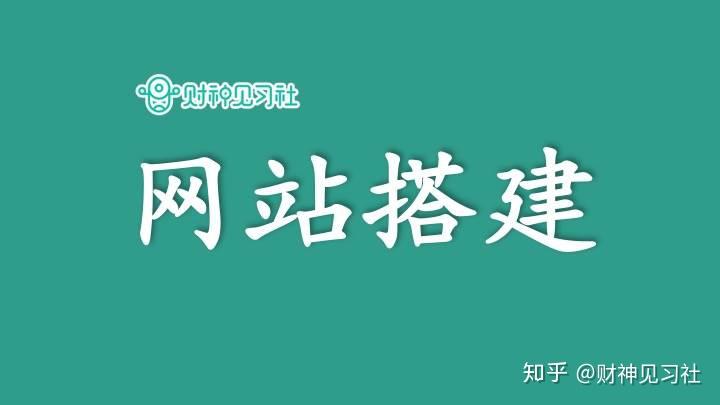 财神见习社

网站搭建

知乎 @财神见习社